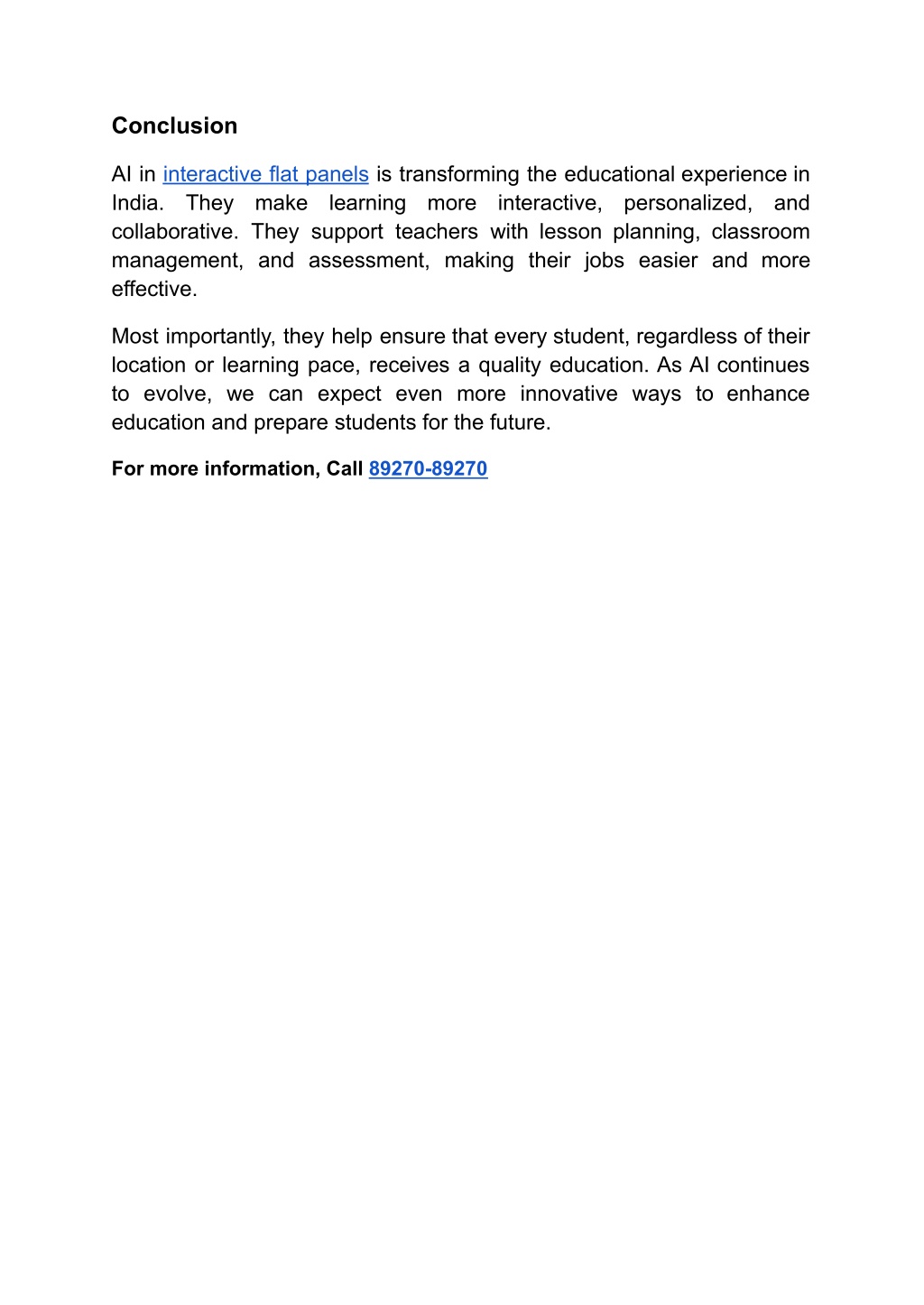 Conclusion

AI in interactive flat panels is transforming the educational experience in India. They make learning more interactive, personalized, and collaborative. They support teachers with lesson planning, classroom management, and assessment, making their jobs easier and more effective.

Most importantly, they help ensure that every student, regardless of their location or learning pace, receives a quality education. As AI continues to evolve, we can expect even more innovative ways to enhance education and prepare students for the future.

For more information, Call 89270-89270